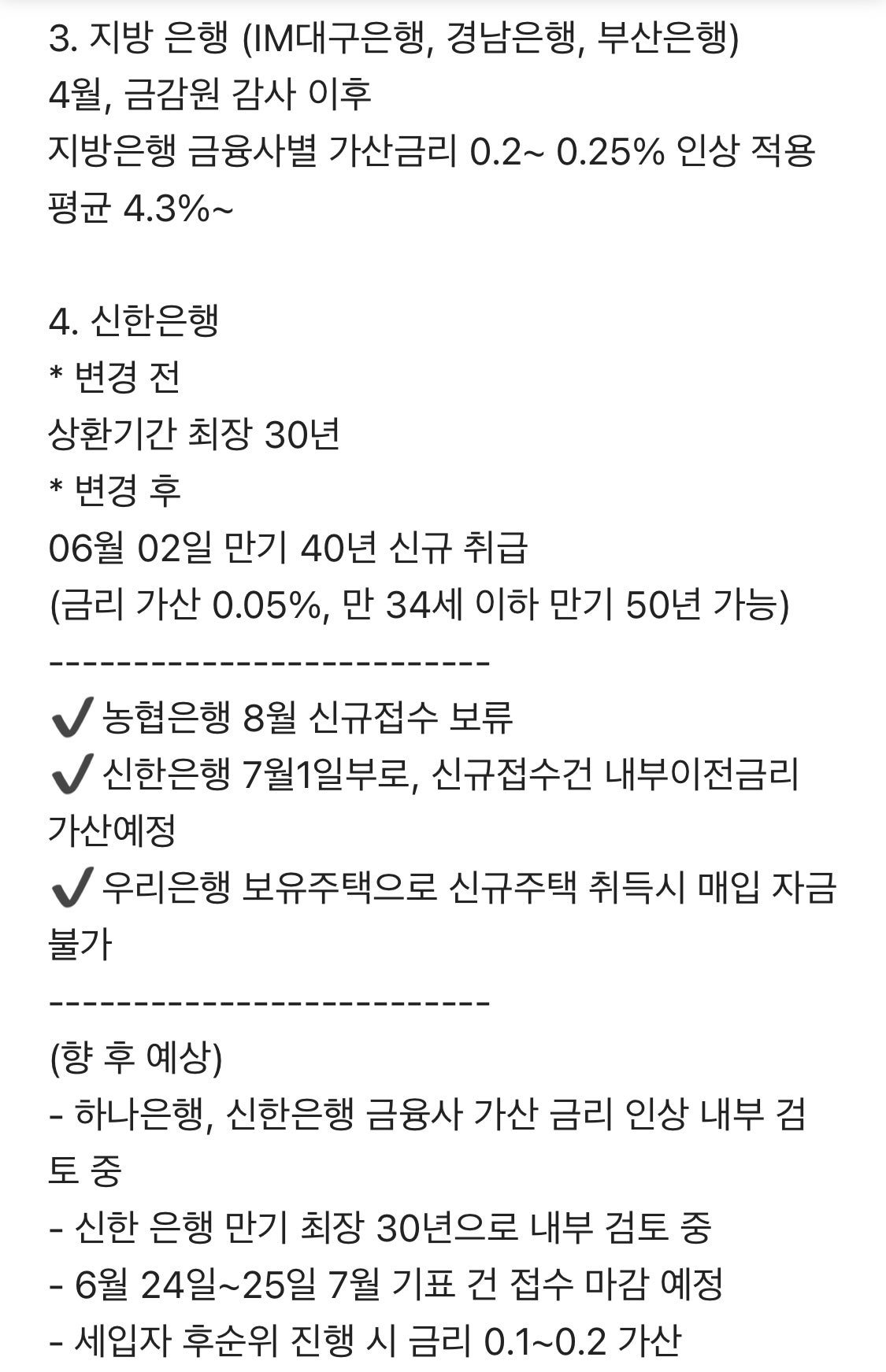 3. 지방 은행 (IM대구은행, 경남은행, 부산은행)
4월, 금감원 감사 이후
지방은행 금융사별 가산금리 0.2~ 0.25% 인상 적용
평균 4.3%~

4. 신한은행
* 변경 전
상환기간 최장 30년
* 변경 후
06월 02일 만기 40년 신규 취급
(금리 가산 0.05%, 만 34세 이하 만기 50년 가능)
---------------------------
✔ 농협은행 8월 신규접수 보류
✔ 신한은행 7월1일부로, 신규접수건 내부이전금리 가산예정
✔ 우리은행 보유주택으로 신규주택 취득시 매입 자금 불가
---------------------------
(향 후 예상)
- 하나은행, 신한은행 금융사 가산 금리 인상 내부 검토 중
- 신한 은행 만기 최장 30년으로 내부 검토 중
- 6월 24일~25일 7월 기표 건 접수 마감 예정
- 세입자 후순위 진행 시 금리 0.1~0.2 가산